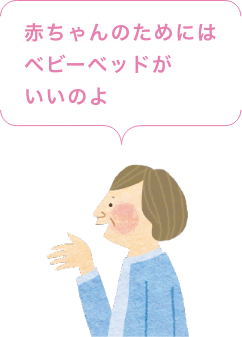 赤ちゃんのためには
ベビーベッドが
いいのよ